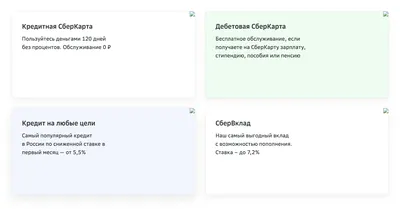 Кредитная СберКарта

Пользуйтесь деньгами 120 дней без процентов. Обслуживание 0 ₽

Дебетовая СберКарта

Бесплатное обслуживание, если получаете на СберКарту зарплату, стипендию, пособия или пенсию

Кредит на любые цели

Самый популярный кредит в России по сниженной ставке в первый месяц — от 5,5%

СберВклад

Наш самый выгодный вклад с возможностью пополнения. Ставка – до 7,2%